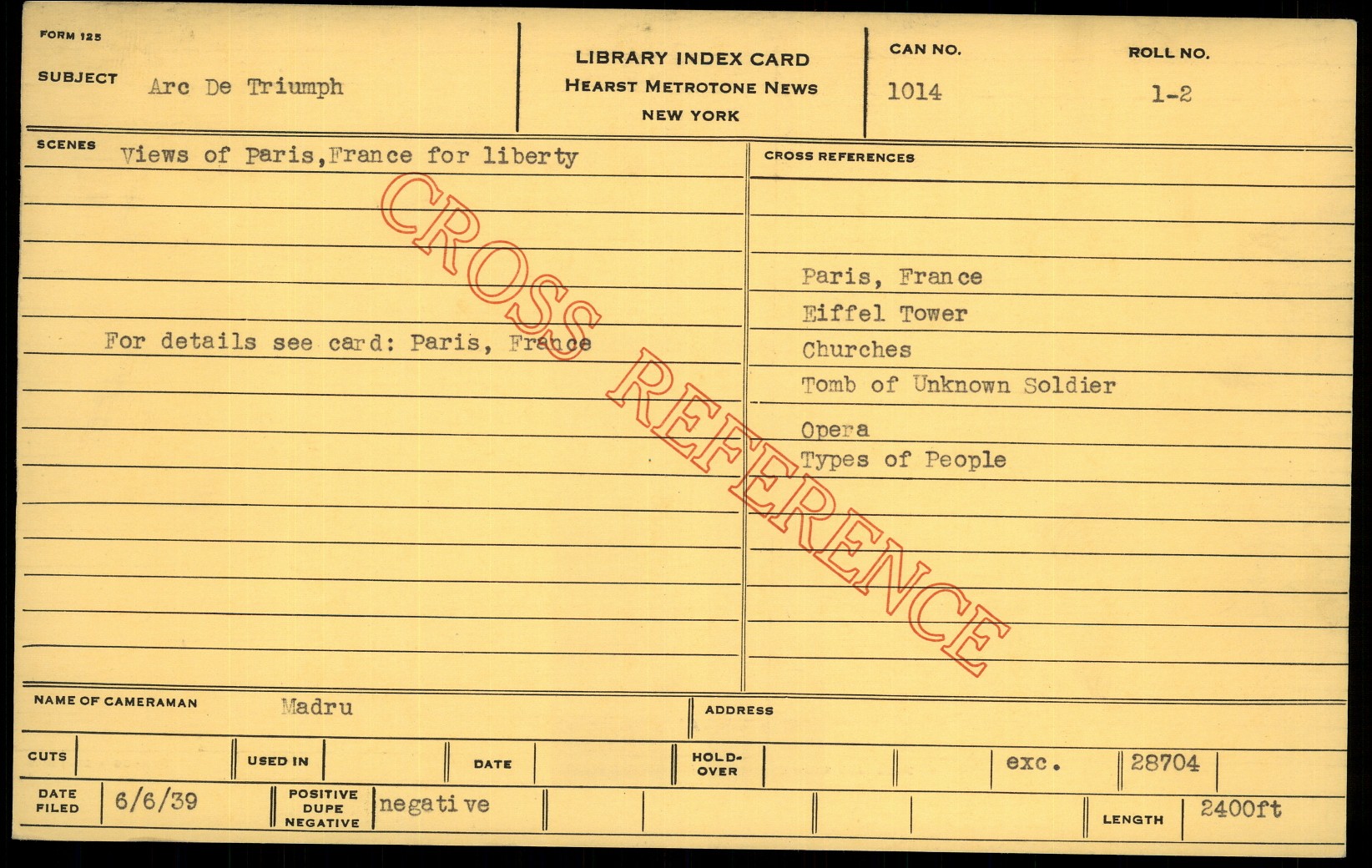 FORM 125

SUBJECT Arc De Triumph

LIBRARY INDEX CARD
HEARST METROTONE NEWS
NEW YORK

CAN NO.
1014

ROLL NO.
1-2

SCENES Views of Paris,France for liberty

For details see card: Paris, France

CROSS REFERENCES

Paris, France
Eiffel Tower
Churches
Tomb of Unknown Soldier
Opera
Types of People

NAME OF CAMERAMAN Madru

ADDRESS

CUTS

USED IN

DATE

HOLD-OVER

exc.

28704

DATE FILED 6/6/39

POSITIVE
DUPE
NEGATIVE
negative

LENGTH 2400ft

CROSS REFERENCE